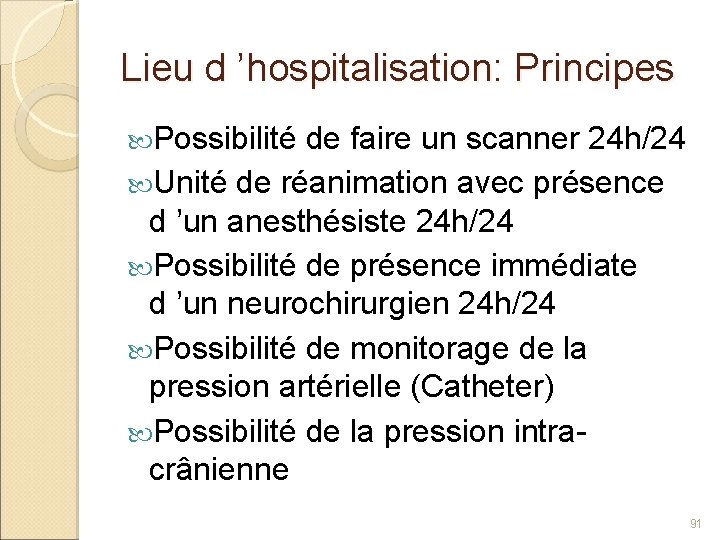 Lieu d 'hospitalisation: Principes

Possibilité de faire un scanner 24h/24

Unité de réanimation avec présence d 'un anesthésiste 24h/24

Possibilité de présence immédiate d 'un neurochirurgien 24h/24

Possibilité de monitorage de la pression artérielle (Catheter)

Possibilité de la pression intra-crânienne

91